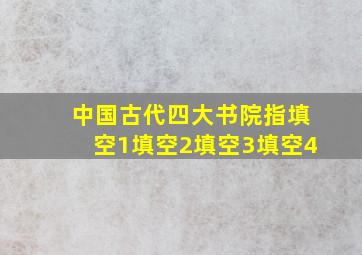 中国古代四大书院指填空1填空2填空3填空4